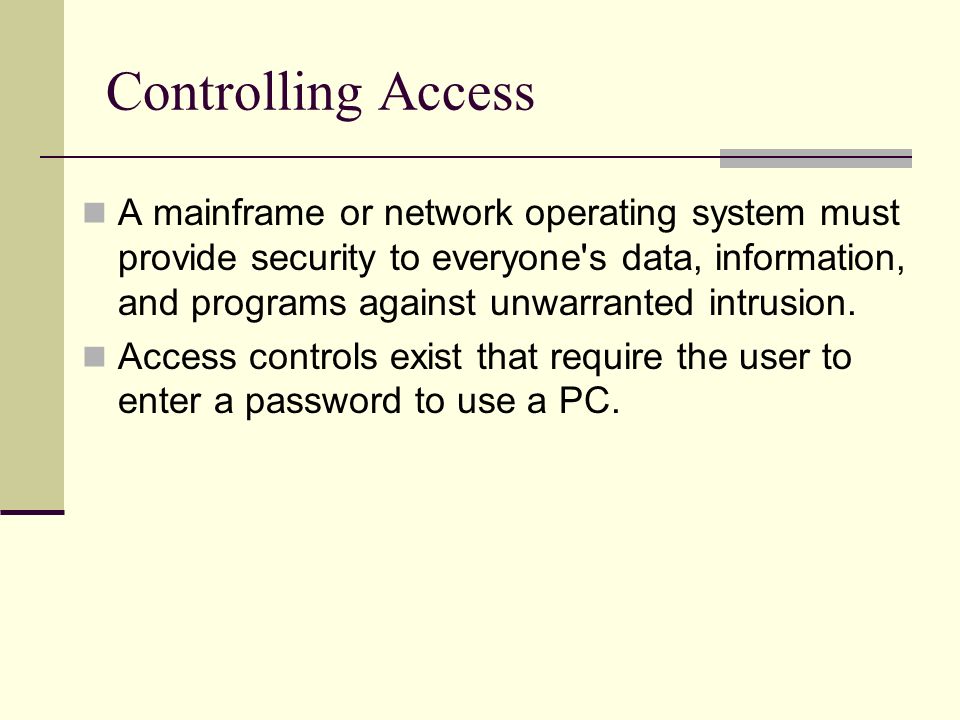 Controlling Access

A mainframe or network operating system must provide security to everyone's data, information, and programs against unwarranted intrusion.

Access controls exist that require the user to enter a password to use a PC.